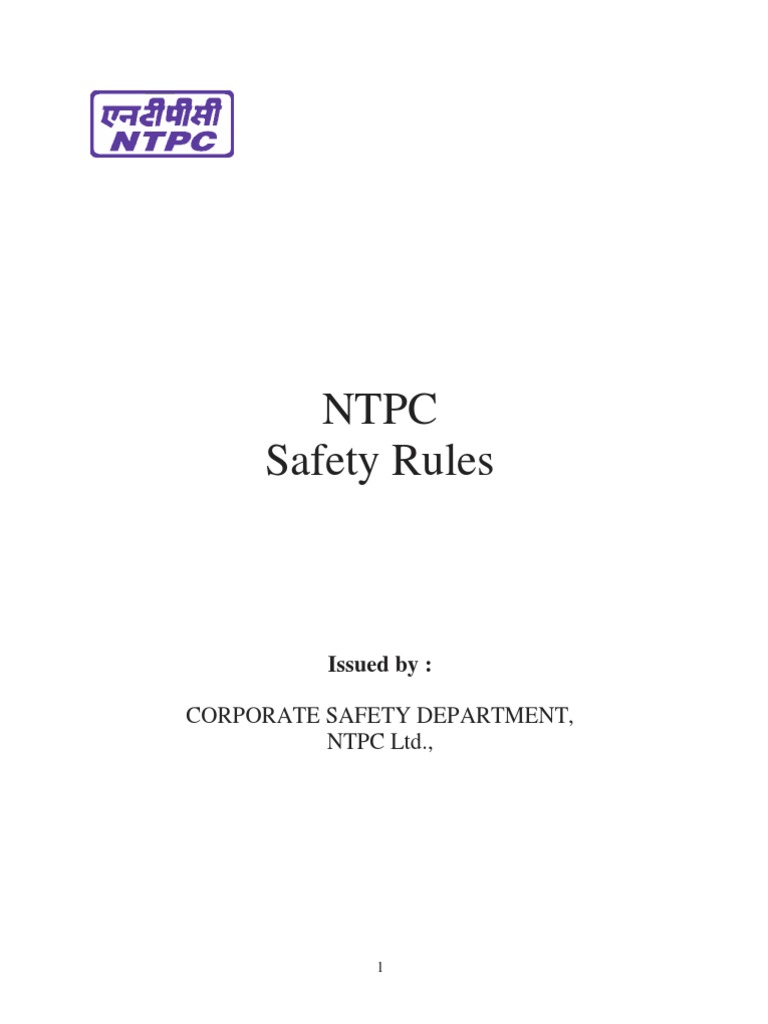 एनटीपीसी
NTPC

NTPC
Safety Rules

Issued by :

CORPORATE SAFETY DEPARTMENT,
NTPC Ltd.,

1